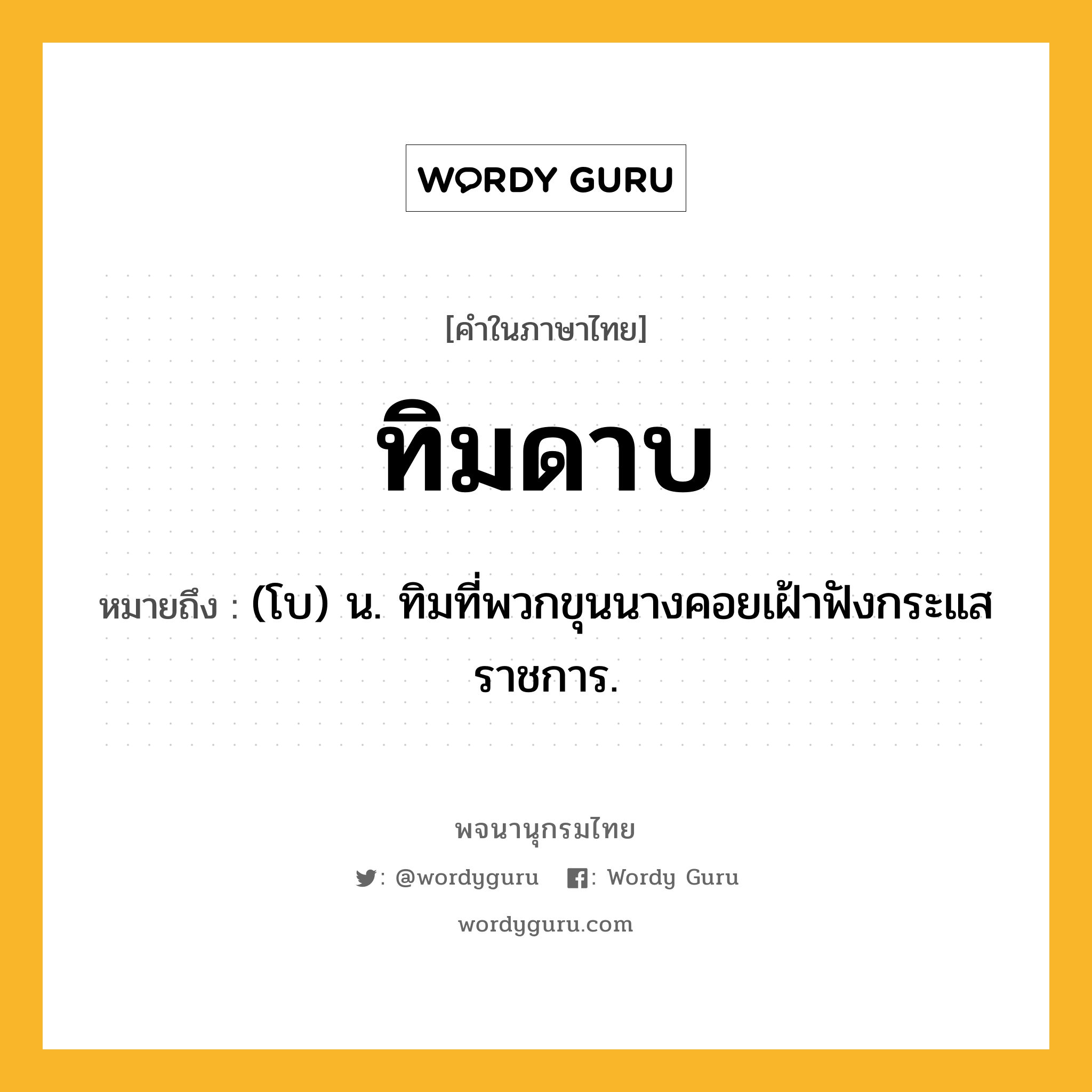 WORDY GURU

[คำในภาษาไทย]

ทิมดาบ

หมายถึง : (โบ) น. ทิมที่พวกขุนนางคอยเฝ้าฟังกระแสราชการ.

พจนานุกรมไทย

: @wordyguru : Wordy Guru

wordyguru.com